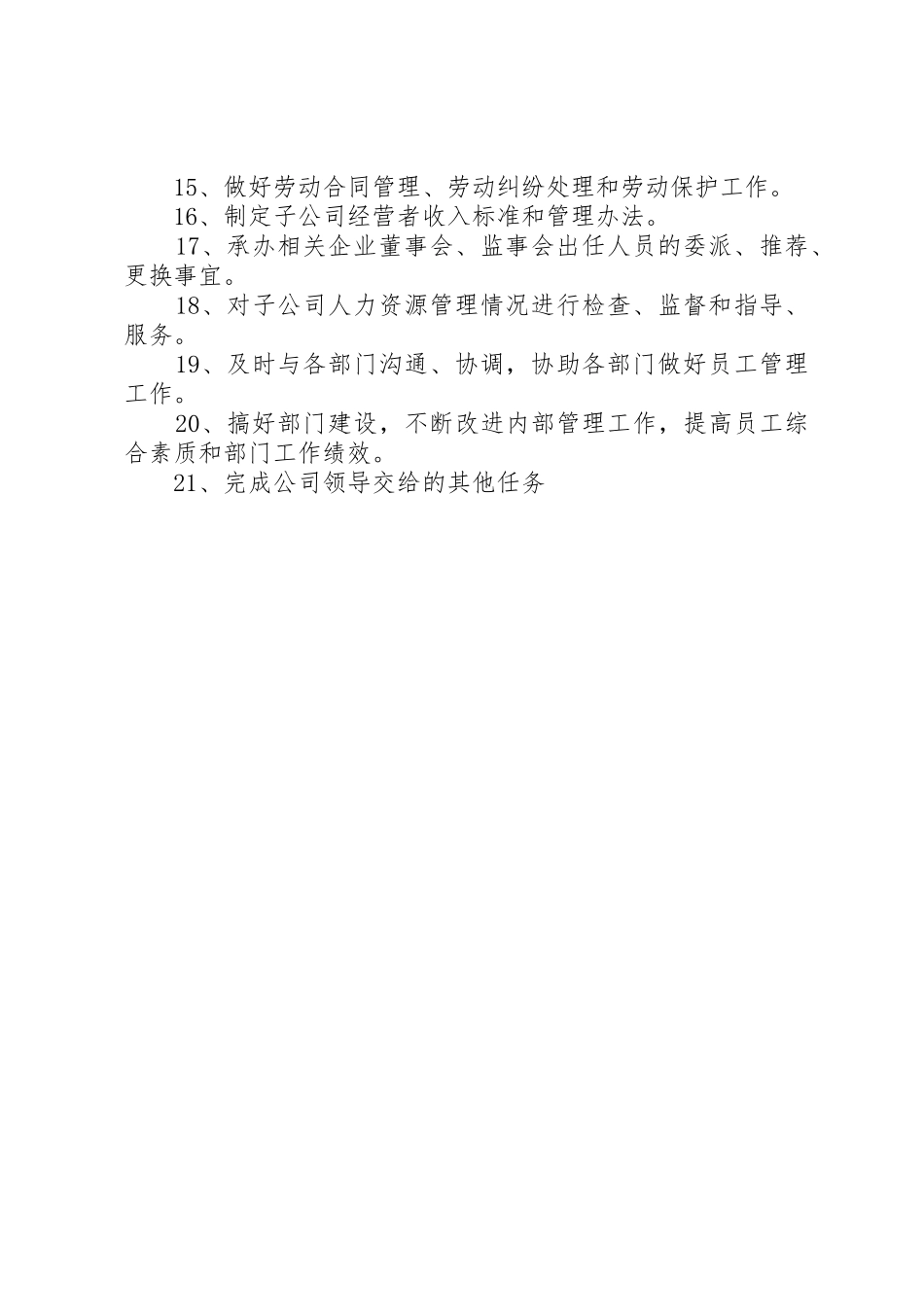 15、做好劳动合同管理、劳动纠纷处理和劳动保护工作。

16、制定子公司经营者收入标准和管理办法。

17、承办相关企业董事会、监事会出任人员的委派、推荐、更换事宜。

18、对子公司人力资源管理情况进行检查、监督和指导、服务。

19、及时与各部门沟通、协调，协助各部门做好员工管理工作。

20、搞好部门建设，不断改进内部管理工作，提高员工综合素质和部门工作绩效。

21、完成公司领导交给的其他任务